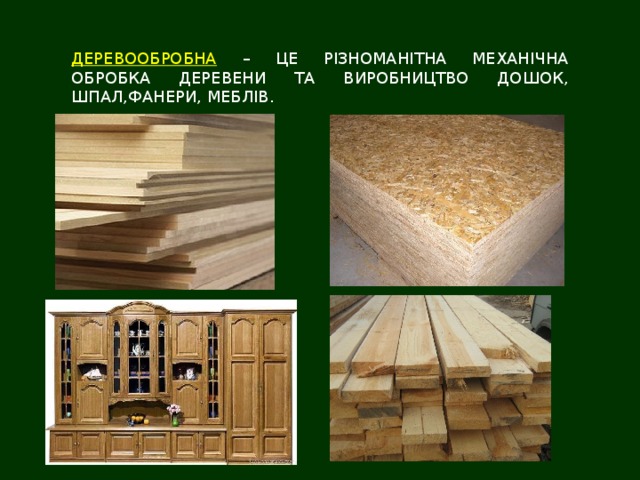 ДЕРЕВООБРОБНА – ЦЕ РІЗНОМАНІТНА МЕХАНІЧНА ОБРОБКА ДЕРЕВЕНИ ТА ВИРОБНИЦТВО ДОШОК, ШПАЛ,ФАНЕРИ, МЕБЛІВ.